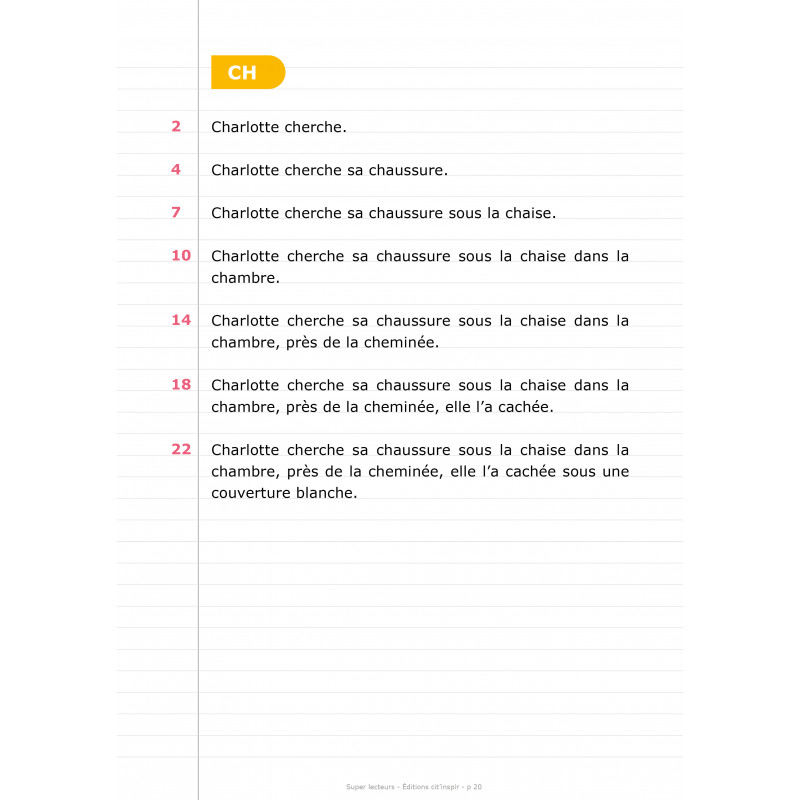 CH

2 Charlotte cherche.

4 Charlotte cherche sa chaussure.

7 Charlotte cherche sa chaussure sous la chaise.

10 Charlotte cherche sa chaussure sous la chaise dans la chambre.

14 Charlotte cherche sa chaussure sous la chaise dans la chambre, près de la cheminée.

18 Charlotte cherche sa chaussure sous la chaise dans la chambre, près de la cheminée, elle l'a cachée.

22 Charlotte cherche sa chaussure sous la chaise dans la chambre, près de la cheminée, elle l'a cachée sous une couverture blanche.

Super lecteurs - Éditions cit'inspir - p 20